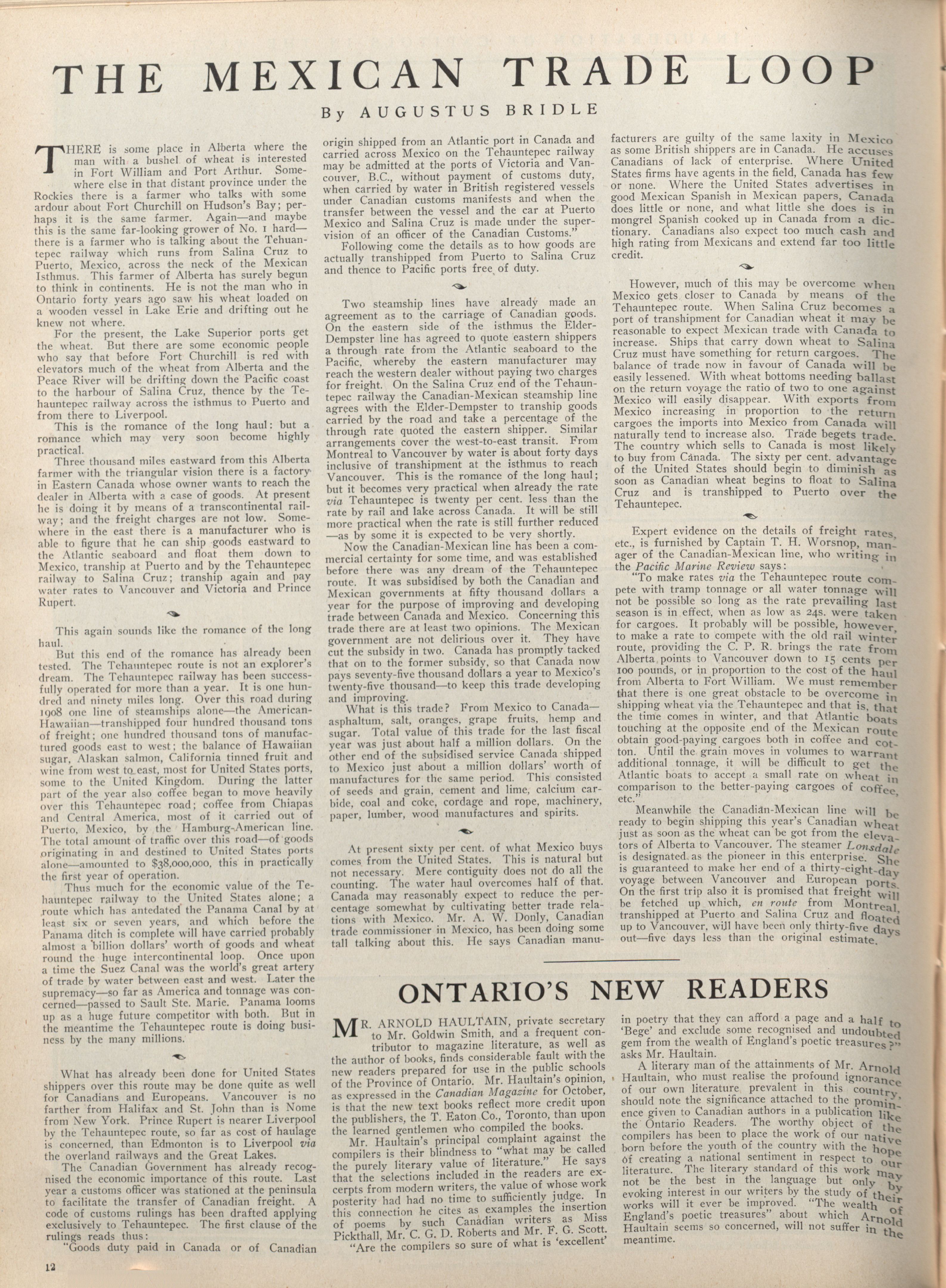 THE MEXICAN TRADE LOOP

By AUGUSTUS BRIDLE

THERE is some place in Alberta where the man with a bushel of wheat is interested in Fort William and Port Arthur. Somewhere else in that distant province under the Rockies there is a farmer who talks with some ardour about Fort Churchill on Hudson's Bay; perhaps it is the same farmer. Again—and maybe this is the same far-looking grower of No. 1 hard—there is a farmer who is talking about the Tehuantepec railway which runs from Salina Cruz to Puerto, Mexico, across the neck of the Mexican Isthmus. This farmer of Alberta has surely begun to think in continents. He is not the man who in Ontario forty years ago saw his wheat loaded on a wooden vessel in Lake Erie and drifting out he knew not where.

For the present, the Lake Superior ports get the wheat. But there are some economic people who say that before Fort Churchill is red with elevators much of the wheat from Alberta and the Peace River will be drifting down the Pacific coast to the harbour of Salina Cruz, thence by the Tehauntepec railway across the isthmus to Puerto and from there to Liverpool.

This is the romance of the long haul: but a romance which may very soon become highly practical.

Three thousand miles eastward from this Alberta farmer with the triangular vision there is a factory in Eastern Canada whose owner wants to reach the dealer in Alberta with a case of goods. At present he is doing it by means of a transcontinental railway; and the freight charges are not low. Somewhere in the east there is a manufacturer who is able to figure that he can ship goods eastward to the Atlantic seaboard and float them down to Mexico, tranship at Puerto and by the Tehauntepec railway to Salina Cruz; tranship again and pay water rates to Vancouver and Victoria and Prince Rupert.

This again sounds like the romance of the long haul.

But this end of the romance has already been tested. The Tehauntepec route is not an explorer's dream. The Tehauntepec railway has been successfully operated for more than a year. It is one hundred and ninety miles long. Over this road during 1908 one line of steamships alone—the American-Hawaiian—transhipped four hundred thousand tons of freight; one hundred thousand tons of manufactured goods east to west; the balance of Hawaiian sugar, Alaskan salmon, California tinned fruit and wine from west to east, most for United States ports, some to the United Kingdom. During the latter part of the year also coffee began to move heavily over this Tehauntepec road; coffee from Chiapas and Central America, most of it carried out of Puerto, Mexico, by the Hamburg-American line. The total amount of traffic over this road—of goods originating in and destined to United States ports alone—amounted to $38,000,000, this in practically the first year of operation.

Thus much for the economic value of the Tehauntepec railway to the United States alone; a route which has antedated the Panama Canal by at least six or seven years, and which before the Panama ditch is complete will have carried probably almost a billion dollars' worth of goods and wheat round the huge intercontinental loop. Once upon a time the Suez Canal was the world's great artery of trade by water between east and west. Later the supremacy—so far as America and tonnage was concerned—passed to Sault Ste. Marie. Panama looms up as a huge future competitor with both. But in the meantime the Tehauntepec route is doing business by the many millions.

What has already been done for United States shippers over this route may be done quite as well for Canadians and Europeans. Vancouver is no farther from Halifax and St. John than is Nome from New York. Prince Rupert is nearer Liverpool by the Tehauntepec route, so far as cost of haulage is concerned, than Edmonton is to Liverpool via the overland railways and the Great Lakes.

The Canadian Government has already recognised the economic importance of this route. Last year a customs officer was stationed at the peninsula to facilitate the transfer of Canadian freight. A code of customs rulings has been drafted applying exclusively to Tehauntepec. The first clause of the rulings reads thus:

"Goods duty paid in Canada or of Canadian origin shipped from an Atlantic port in Canada and carried across Mexico on the Tehauntepec railway may be admitted at the ports of Victoria and Vancouver, B.C., without payment of customs duty, when carried by water in British registered vessels under Canadian customs manifests and when the transfer between the vessel and the car at Puerto Mexico and Salina Cruz is made under the supervision of an officer of the Canadian Customs."

Following come the details as to how goods are actually transhipped from Puerto to Salina Cruz and thence to Pacific ports free of duty.

Two steamship lines have already made an agreement as to the carriage of Canadian goods. On the eastern side of the isthmus the Elder-Dempster line has agreed to quote eastern shippers a through rate from the Atlantic seaboard to the Pacific, whereby the eastern manufacturer may reach the western dealer without paying two charges for freight. On the Salina Cruz end of the Tehauntepec railway the Canadian-Mexican steamship line agrees with the Elder-Dempster to tranship goods carried by the road and take a percentage of the through rate quoted the eastern shipper. Similar arrangements cover the west-to-east transit. From Montreal to Vancouver by water is about forty days inclusive of transhipment at the isthmus to reach Vancouver. This is the romance of the long haul; but it becomes very practical when already the rate via Tehauntepec is twenty per cent. less than the rate by rail and lake across Canada. It will be still more practical when the rate is still further reduced—as by some it is expected to be very shortly.

Now the Canadian-Mexican line has been a commercial certainty for some time, and was established before there was any dream of the Tehauntepec route. It was subsidised by both the Canadian and Mexican governments at fifty thousand dollars a year for the purpose of improving and developing trade between Canada and Mexico. Concerning this trade there are at least two opinions. The Mexican government are not delirious over it. They have cut the subsidy in two. Canada has promptly tacked that on to the former subsidy, so that Canada now pays seventy-five thousand dollars a year to Mexico's twenty-five thousand—to keep this trade developing and improving.

What is this trade? From Mexico to Canada—asphaltum, salt, oranges, grape fruits, hemp and sugar. Total value of this trade for the last fiscal year was just about half a million dollars. On the other end of the subsidised service Canada shipped to Mexico just about a million dollars' worth of manufactures for the same period. This consisted of seeds and grain, cement and lime, calcium carbide, coal and coke, cordage and rope, machinery, paper, lumber, wood manufactures and spirits.

At present sixty per cent. of what Mexico buys comes from the United States. This is natural but not necessary. Mere contiguity does not do all the counting. The water haul overcomes half of that. Canada may reasonably expect to reduce the percentage somewhat by cultivating better trade relations with Mexico. Mr. A. W. Donly, Canadian trade commissioner in Mexico, has been doing some tall talking about this. He says Canadian manufacturers are guilty of the same laxity in Mexico as some British shippers are in Canada. He accuses Canadians of lack of enterprise. Where United States firms have agents in the field, Canada has few or none. Where the United States advertises in good Mexican Spanish in Mexican papers, Canada does little or none, and what little she does is in mongrel Spanish cooked up in Canada from a dictionary. Canadians also expect too much cash and high rating from Mexicans and extend far too little credit.

However, much of this may be overcome when Mexico gets closer to Canada by means of the Tehauntepec route. When Salina Cruz becomes a port of transhipment for Canadian wheat it may be reasonable to expect Mexican trade with Canada to increase. Ships that carry down wheat to Salina Cruz must have something for return cargoes. The balance of trade now in favour of Canada will be easily lessened. With wheat bottoms needing ballast on the return voyage the ratio of two to one against Mexico will easily disappear. With exports from Mexico increasing in proportion to the return cargoes the imports into Mexico from Canada will naturally tend to increase also. Trade begets trade. The country which sells to Canada is most likely to buy from Canada. The sixty per cent. advantage of the United States should begin to diminish as soon as Canadian wheat begins to float to Salina Cruz and is transhipped to Puerto over the Tehauntepec.

Expert evidence on the details of freight rates, etc., is furnished by Captain T. H. Worsnop, manager of the Canadian-Mexican line, who writing in the Pacific Marine Review says:

"To make rates via the Tehauntepec route compete with tramp tonnage or all water tonnage will not be possible so long as the rate prevailing last season is in effect, when as low as 24s. were taken for cargoes. It probably will be possible, however, to make a rate to compete with the old rail winter route, providing the C. P. R. brings the rate from Alberta points to Vancouver down to 15 cents per 100 pounds, or in proportion to the cost of the haul from Alberta to Fort William. We must remember that there is one great obstacle to be overcome in shipping wheat via the Tehauntepec and that is, that the time comes in winter, and that Atlantic boats touching at the opposite end of the Mexican route obtain good-paying cargoes both in coffee and cotton. Until the grain moves in volumes to warrant additional tonnage, it will be difficult to get the Atlantic boats to accept a small rate on wheat in comparison to the better-paying cargoes of coffee, etc."

Meanwhile the Canadian-Mexican line will be ready to begin shipping this year's Canadian wheat just as soon as the wheat can be got from the elevators of Alberta to Vancouver. The steamer Lonsdale is designated as the pioneer in this enterprise. She is guaranteed to make her end of a thirty-eight-day voyage between Vancouver and European ports. On the first trip also it is promised that freight will be fetched up which, en route from Montreal, transhipped at Puerto and Salina Cruz and floated up to Vancouver, will have been only thirty-five days out—five days less than the original estimate.

ONTARIO'S NEW READERS

MR. ARNOLD HAULTAIN, private secretary to Mr. Goldwin Smith, and a frequent contributor to magazine literature, as well as the author of books, finds considerable fault with the new readers prepared for use in the public schools of the Province of Ontario. Mr. Haultain's opinion, as expressed in the Canadian Magazine for October, is that the new text books reflect more credit upon the publishers, the T. Eaton Co., Toronto, than upon the learned gentlemen who compiled the books.

Mr. Haultain's principal complaint against the compilers is their blindness to "what may be called the purely literary value of literature." He says that the selections included in the readers are excerpts from modern writers, the value of whose work posterity had had no time to sufficiently judge. In this connection he cites as examples the insertion of poems by such Canadian writers as Miss Pickthall, Mr. C. G. D. Roberts and Mr. F. G. Scott.

"Are the compilers so sure of what is 'excellent' in poetry that they can afford a page and a half to 'Bege' and exclude some recognised and undoubted gem from the wealth of England's poetic treasures?" asks Mr. Haultain.

A literary man of the attainments of Mr. Arnold Haultain, who must realise the profound ignorance of our own literature prevalent in this country, should note the significance attached to the prominence given to Canadian authors in a publication like the Ontario Readers. The worthy object of the compilers has been to place the work of our native born before the youth of the country with the hope of creating a national sentiment in respect to our literature. The literary standard of this work may not be the best in the language but only by evoking interest in our writers by the study of their works will it ever be improved. "The wealth of England's poetic treasures" about which Arnold Haultain seems so concerned, will not suffer in the meantime.

12